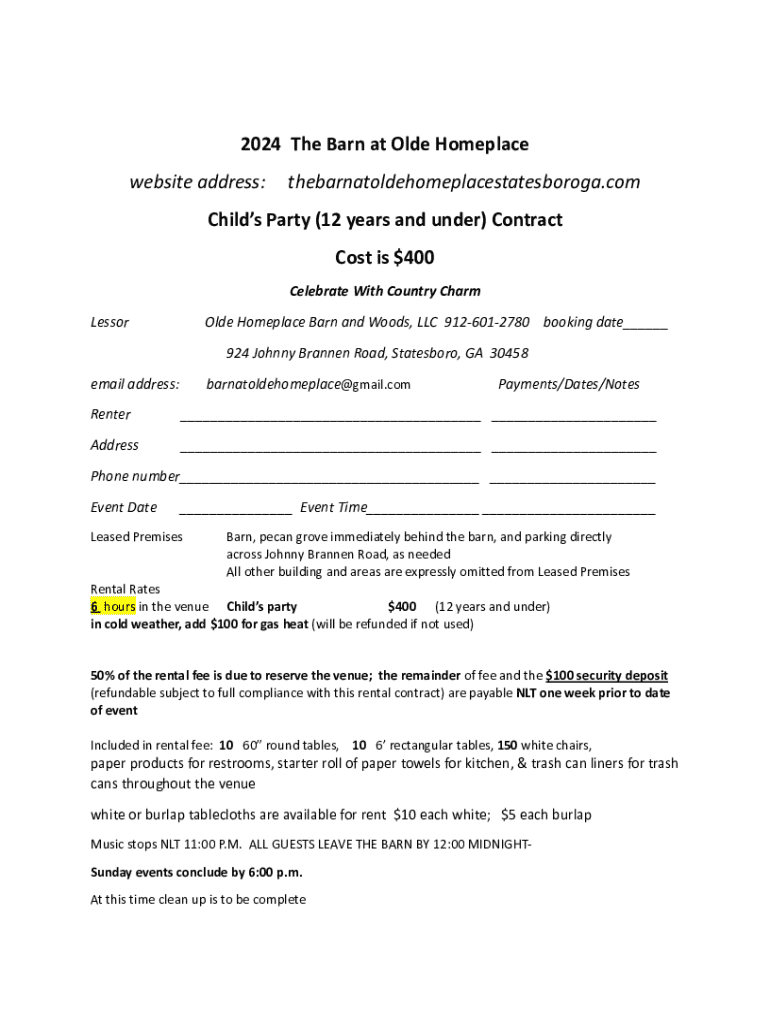 2024 The Barn at Olde Homeplace

website address: thebarnatoldehomeplacestatesboroga.com

Child's Party (12 years and under) Contract

Cost is $400

Celebrate With Country Charm

Lessor Olde Homeplace Barn and Woods, LLC 912-601-2780 booking date______

924 Johnny Brannen Road, Statesboro, GA 30458

email address: barnatoldehomeplace@gmail.com Payments/Dates/Notes

Renter ________________________________________ ______________________

Address ________________________________________ ______________________

Phone number________________________________________ ______________________

Event Date _______________ Event Time_______________ _______________________

Leased Premises Barn, pecan grove immediately behind the barn, and parking directly across Johnny Brannen Road, as needed
All other building and areas are expressly omitted from Leased Premises

Rental Rates
6 hours in the venue Child's party $400 (12 years and under)
in cold weather, add $100 for gas heat (will be refunded if not used)

50% of the rental fee is due to reserve the venue; the remainder of fee and the $100 security deposit (refundable subject to full compliance with this rental contract) are payable NLT one week prior to date of event

Included in rental fee: 10 60" round tables, 10 6' rectangular tables, 150 white chairs, paper products for restrooms, starter roll of paper towels for kitchen, & trash can liners for trash cans throughout the venue

white or burlap tablecloths are available for rent $10 each white; $5 each burlap

Music stops NLT 11:00 P.M. ALL GUESTS LEAVE THE BARN BY 12:00 MIDNIGHT-

Sunday events conclude by 6:00 p.m.

At this time clean up is to be complete